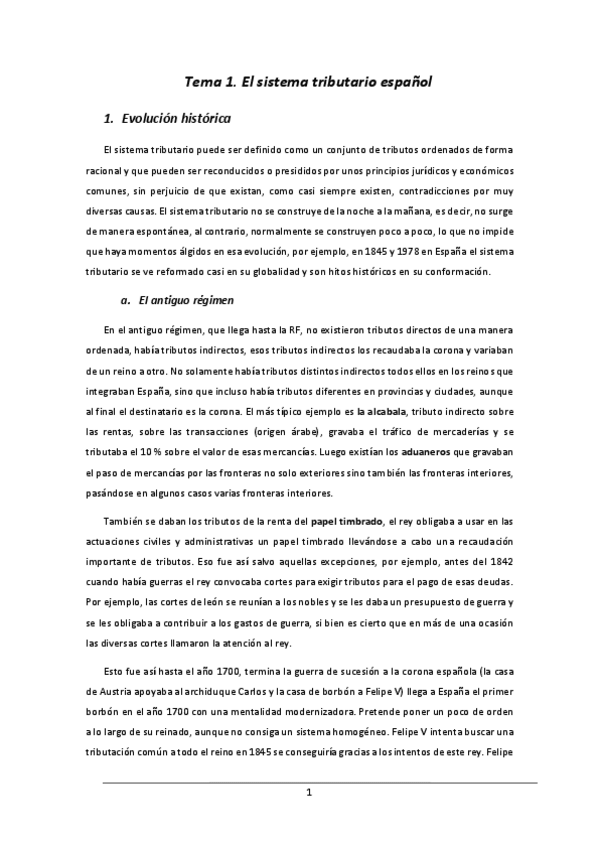 Tema 1. El sistema tributario español

1. Evolución histórica

El sistema tributario puede ser definido como un conjunto de tributos ordenados de forma racional y que pueden ser reconducidos o presididos por unos principios jurídicos y económicos comunes, sin perjuicio de que existan, como casi siempre existen, contradicciones por muy diversas causas. El sistema tributario no se construye de la noche a la mañana, es decir, no surge de manera espontánea, al contrario, normalmente se construyen poco a poco, lo que no impide que haya momentos álgidos en esa evolución, por ejemplo, en 1845 y 1978 en España el sistema tributario se ve reformado casi en su globalidad y son hitos históricos en su conformación.

a. El antiguo régimen

En el antiguo régimen, que llega hasta la RF, no existieron tributos directos de una manera ordenada, había tributos indirectos, esos tributos indirectos los recaudaba la corona y variaban de un reino a otro. No solamente había tributos distintos indirectos todos ellos en los reinos que integraban España, sino que incluso había tributos diferentes en provincias y ciudades, aunque al final el destinatario es la corona. El más típico ejemplo es la alcabala, tributo indirecto sobre las rentas, sobre las transacciones (origen árabe), gravaba el tráfico de mercaderías y se tributaba el 10 % sobre el valor de esas mercancías. Luego existían los aduaneros que gravaban el paso de mercancías por las fronteras no solo exteriores sino también las fronteras interiores, pasándose en algunos casos varias fronteras interiores.

También se daban los tributos de la renta del papel timbrado, el rey obligaba a usar en las actuaciones civiles y administrativas un papel timbrado llevándose a cabo una recaudación importante de tributos. Eso fue así salvo aquellas excepciones, por ejemplo, antes del 1842 cuando había guerras el rey convocaba cortes para exigir tributos para el pago de esas deudas. Por ejemplo, las cortes de león se reunían a los nobles y se les daba un presupuesto de guerra y se les obligaba a contribuir a los gastos de guerra, si bien es cierto que en más de una ocasión las diversas cortes llamaron la atención al rey.

Esto fue así hasta el año 1700, termina la guerra de sucesión a la corona española (la casa de Austria apoyaba al archiduque Carlos y la casa de borbón a Felipe V) llega a España el primer borbón en el año 1700 con una mentalidad modernizadora. Pretende poner un poco de orden a lo largo de su reinado, aunque no consiga un sistema homogéneo. Felipe V intenta buscar una tributación común a todo el reino en 1845 se conseguiría gracias a los intentos de este rey. Felipe

1